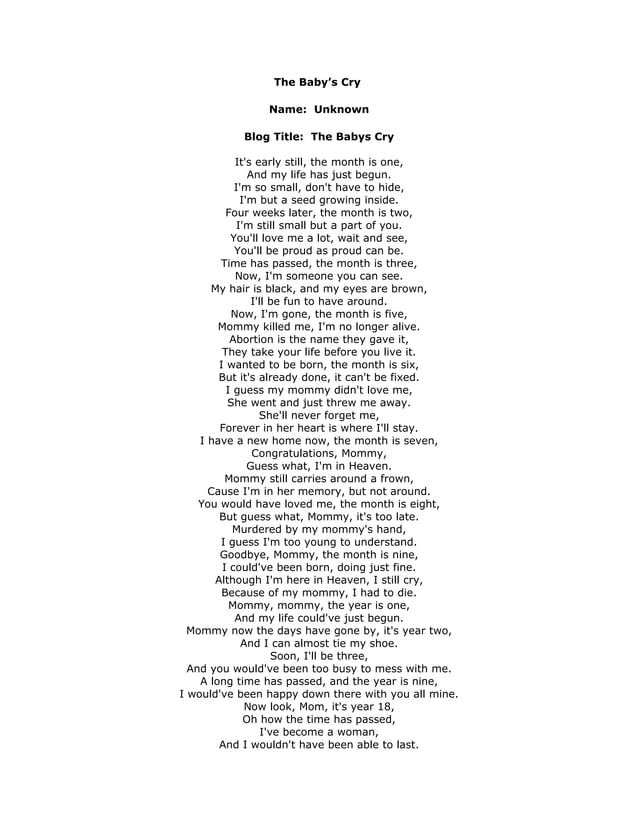 The Baby's Cry

Name: Unknown

Blog Title: The Babys Cry

It's early still, the month is one,
And my life has just begun.
I'm so small, don't have to hide,
I'm but a seed growing inside.
Four weeks later, the month is two,
I'm still small but a part of you.
You'll love me a lot, wait and see,
You'll be proud as proud can be.
Time has passed, the month is three,
Now, I'm someone you can see.
My hair is black, and my eyes are brown,
I'll be fun to have around.
Now, I'm gone, the month is five,
Mommy killed me, I'm no longer alive.
Abortion is the name they gave it,
They take your life before you live it.
I wanted to be born, the month is six,
But it's already done, it can't be fixed.
I guess my mommy didn't love me,
She went and just threw me away.
She'll never forget me,
Forever in her heart is where I'll stay.
I have a new home now, the month is seven,
Congratulations, Mommy,
Guess what, I'm in Heaven.
Mommy still carries around a frown,
Cause I'm in her memory, but not around.
You would have loved me, the month is eight,
But guess what, Mommy, it's too late.
Murdered by my mommy's hand,
I guess I'm too young to understand.
Goodbye, Mommy, the month is nine,
I could've been born, doing just fine.
Although I'm here in Heaven, I still cry,
Because of my mommy, I had to die.
Mommy, mommy, the year is one,
And my life could've just begun.
Mommy now the days have gone by, it's year two,
And I can almost tie my shoe.
Soon, I'll be three,
And you would've been too busy to mess with me.
A long time has passed, and the year is nine,
I would've been happy down there with you all mine.
Now look, Mom, it's year 18,
Oh how the time has passed,
I've become a woman,
And I wouldn't have been able to last.